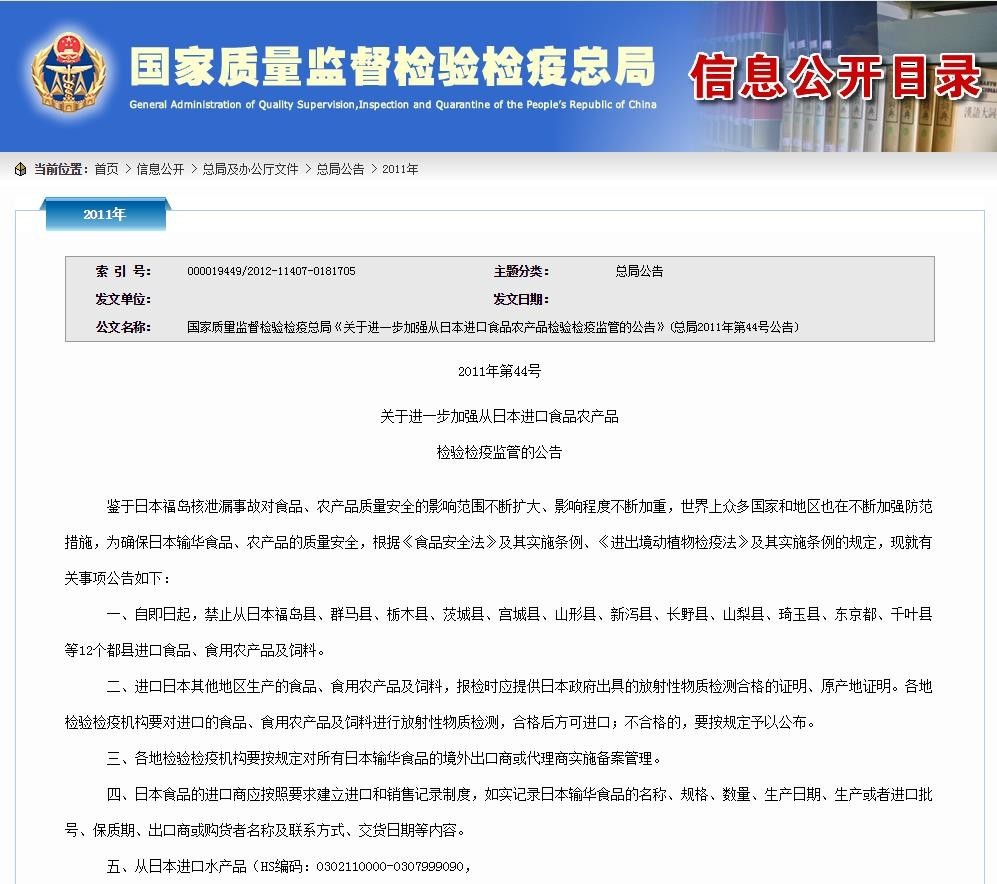 国家质量监督检验检疫总局
General Administration of Quality Supervision,Inspection and Quarantine of the People's Republic of China
信息公开目录

当前位置：首页 > 信息公开 > 总局及办公厅文件 > 总局公告 > 2011年

2011年

| 索 引 号： | 000019449/2012-11407-0181705 | 主题分类： | 总局公告 |
|---|---|---|---|
| 发文单位： | | 发文日期： | |
| 公文名称： | 国家质量监督检验检疫总局《关于进一步加强从日本进口食品农产品检验检疫监管的公告》(总局2011年第44号公告) | | |

2011年第44号

关于进一步加强从日本进口食品农产品

检验检疫监管的公告

鉴于日本福岛核泄漏事故对食品、农产品质量安全的影响范围不断扩大、影响程度不断加重，世界上众多国家和地区也在不断加强防范措施，为确保日本输华食品、农产品的质量安全，根据《食品安全法》及其实施条例、《进出境动植物检疫法》及其实施条例的规定，现就有关事项公告如下：

一、自即日起，禁止从日本福岛县、群马县、栃木县、茨城县、宫城县、山形县、新泻县、长野县、山梨县、琦玉县、东京都、千叶县等12个都县进口食品、食用农产品及饲料。

二、进口日本其他地区生产的食品、食用农产品及饲料，报检时应提供日本政府出具的放射性物质检测合格的证明、原产地证明。各地检验检疫机构要对进口的食品、食用农产品及饲料进行放射性物质检测，合格后方可进口；不合格的，要按规定予以公布。

三、各地检验检疫机构要按规定对所有日本输华食品的境外出口商或代理商实施备案管理。

四、日本食品的进口商应按照要求建立进口和销售记录制度，如实记录日本输华食品的名称、规格、数量、生产日期、生产或者进口批号、保质期、出口商或购货者名称及联系方式、交货日期等内容。

五、从日本进口水产品（HS编码：0302110000-0307999090，